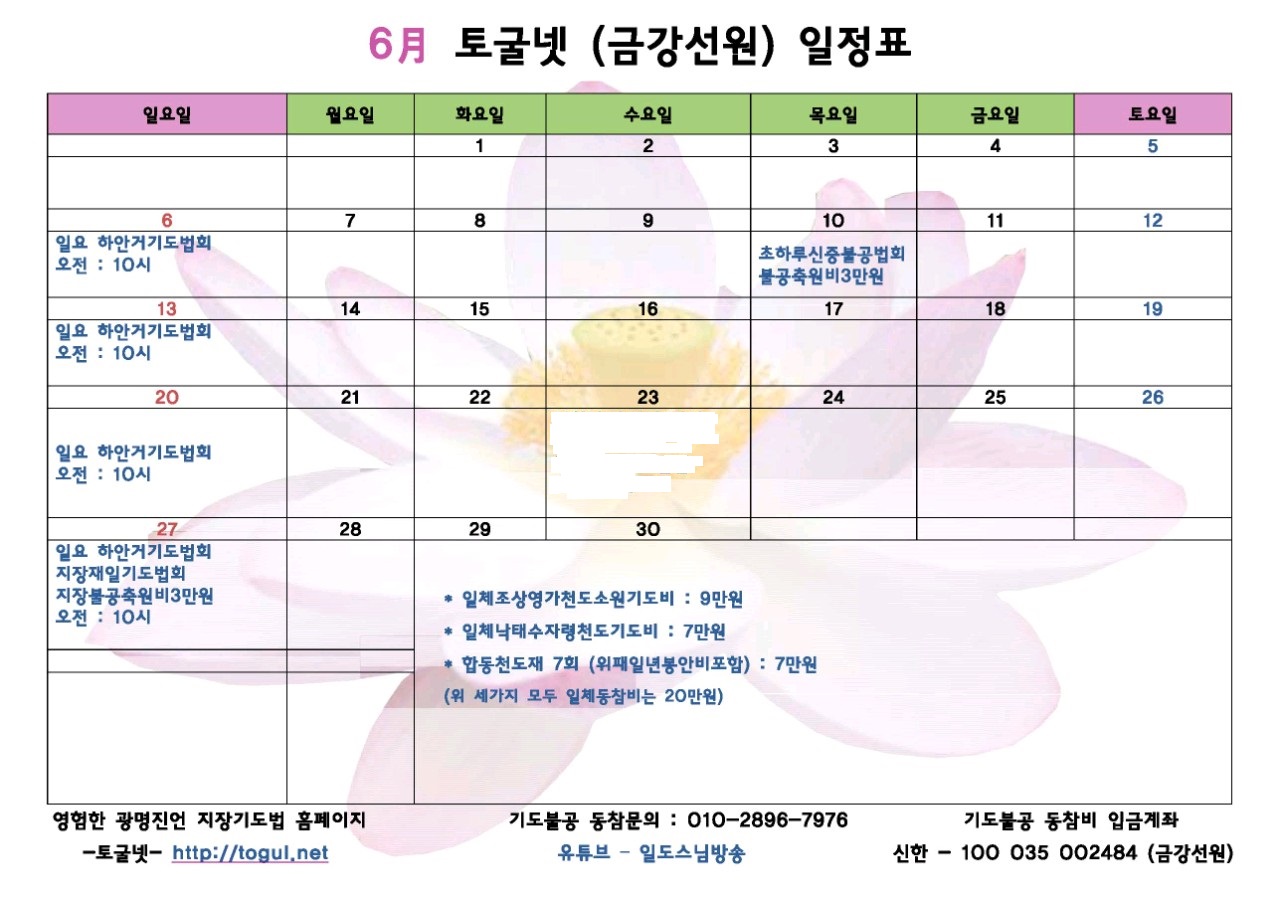 6月 토굴넷 (금강선원) 일정표

| 일요일 | 월요일 | 화요일 | 수요일 | 목요일 | 금요일 | 토요일 |
|---|---|---|---|---|---|---|
| | | 1 | 2 | 3 | 4 | 5 |
| | | | | | | |
| 6 | 7 | 8 | 9 | 10 | 11 | 12 |
| 일요 하안거기도법회 오전 : 10시 | | | | 초하루신중불공법회 불공축원비3만원 | | |
| 13 | 14 | 15 | 16 | 17 | 18 | 19 |
| 일요 하안거기도법회 오전 : 10시 | | | | | | |
| 20 | 21 | 22 | 23 | 24 | 25 | 26 |
| 일요 하안거기도법회 오전 : 10시 | | | | | | |
| 27 | 28 | 29 | 30 | | | |
| 일요 하안거기도법회 지장재일기도법회 지장불공축원비3만원 오전 : 10시 | | | | | | |

* 일체조상영가천도소원기도비 : 9만원
* 일체낙태수자령천도기도비 : 7만원
* 합동천도재 7회 (위패일년봉안비포함) : 7만원
(위 세가지 모두 일체동참비는 20만원)

영험한 광명진언 지장기도법 홈페이지
-토굴넷- http://togul.net

기도불공 동참문의 : 010-2896-7976
유튜브 - 일도스님방송

기도불공 동참비 입금계좌
신한 - 100 035 002484 (금강선원)